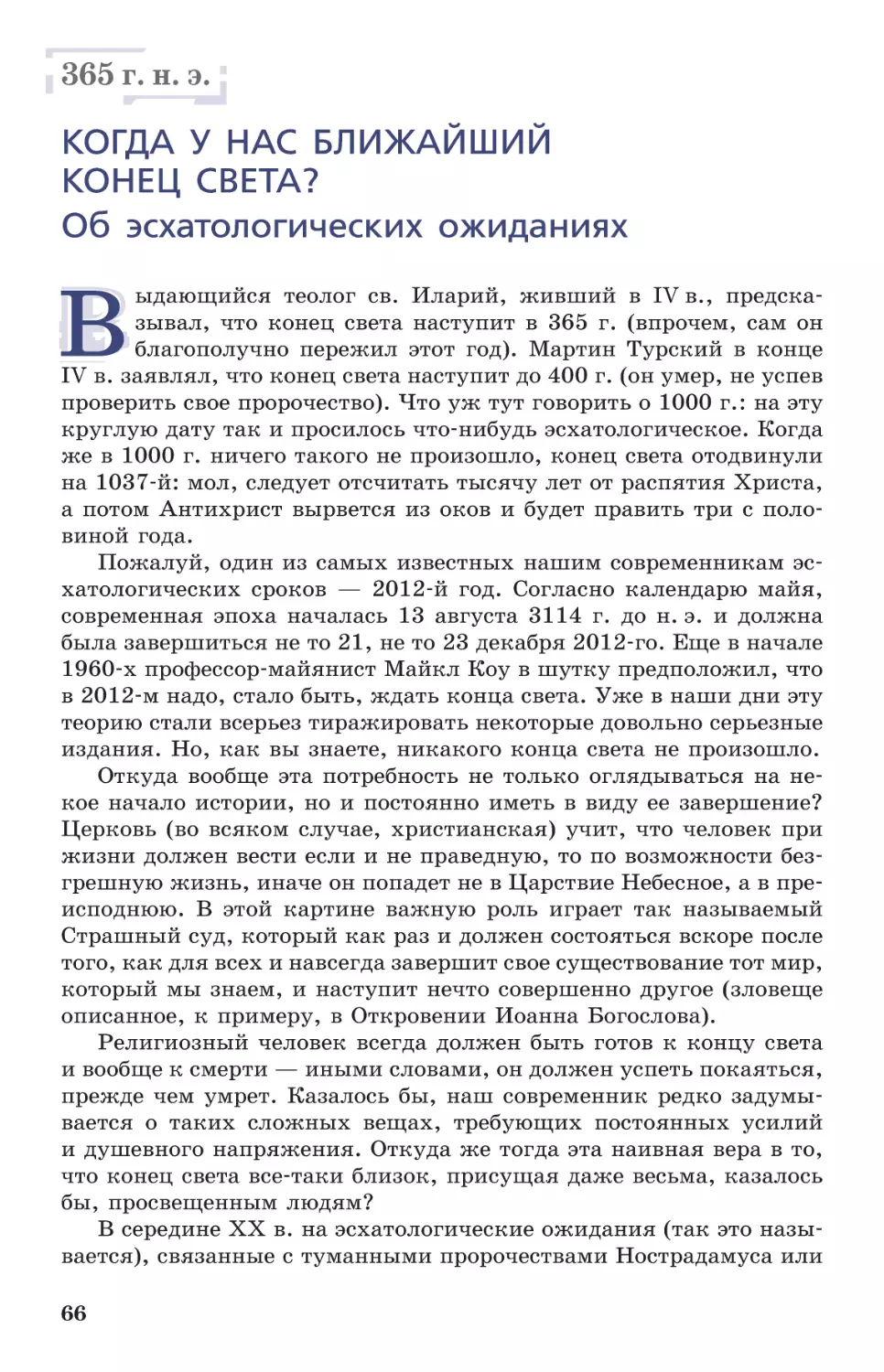 365 г. н. э.

КОГДА У НАС БЛИЖАЙШИЙ КОНЕЦ СВЕТА?
Об эсхатологических ожиданиях

Выдающийся теолог св. Иларий, живший в IV в., предсказывал, что конец света наступит в 365 г. (впрочем, сам он благополучно пережил этот год). Мартин Турский в конце IV в. заявлял, что конец света наступит до 400 г. (он умер, не успев проверить свое пророчество). Что уж тут говорить о 1000 г.: на эту круглую дату так и просилось что-нибудь эсхатологическое. Когда же в 1000 г. ничего такого не произошло, конец света отодвинули на 1037-й: мол, следует отсчитать тысячу лет от распятия Христа, а потом Антихрист вырвется из оков и будет править три с половиной года.

Пожалуй, один из самых известных нашим современникам эсхатологических сроков — 2012-й год. Согласно календарю майя, современная эпоха началась 13 августа 3114 г. до н. э. и должна была завершиться не то 21, не то 23 декабря 2012-го. Еще в начале 1960-х профессор-майянист Майкл Коу в шутку предположил, что в 2012-м надо, стало быть, ждать конца света. Уже в наши дни эту теорию стали всерьез тиражировать некоторые довольно серьезные издания. Но, как вы знаете, никакого конца света не произошло.

Откуда вообще эта потребность не только оглядываться на некое начало истории, но и постоянно иметь в виду ее завершение? Церковь (во всяком случае, христианская) учит, что человек при жизни должен вести если и не праведную, то по возможности безгрешную жизнь, иначе он попадет не в Царствие Небесное, а в преисподнюю. В этой картине важную роль играет так называемый Страшный суд, который как раз и должен состояться вскоре после того, как для всех и навсегда завершит свое существование тот мир, который мы знаем, и наступит нечто совершенно другое (зловеще описанное, к примеру, в Откровении Иоанна Богослова).

Религиозный человек всегда должен быть готов к концу света и вообще к смерти — иными словами, он должен успеть покаяться, прежде чем умрет. Казалось бы, наш современник редко задумывается о таких сложных вещах, требующих постоянных усилий и душевного напряжения. Откуда же тогда эта наивная вера в то, что конец света все-таки близок, присущая даже весьма, казалось бы, просвещенным людям?

В середине XX в. на эсхатологические ожидания (так это называется), связанные с туманными пророчествами Нострадамуса или

66